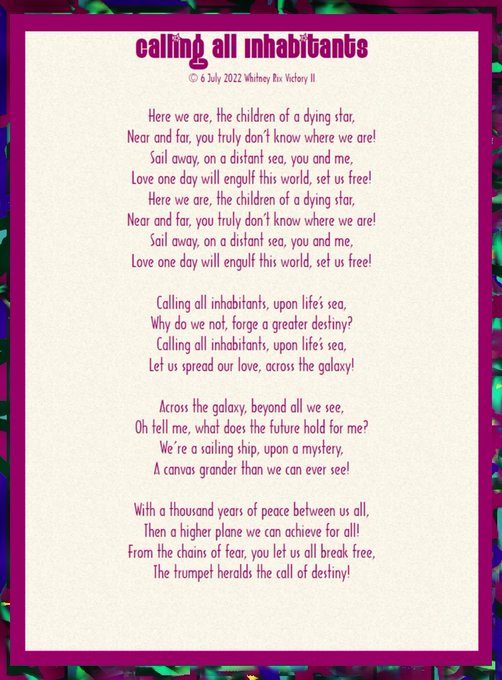 calling all inhabitants

© 6 July 2022 Whitney Rix Victory II

Here we are, the children of a dying star,
Near and far, you truly don't know where we are!
Sail away, on a distant sea, you and me,
Love one day will engulf this world, set us free!
Here we are, the children of a dying star,
Near and far, you truly don't know where we are!
Sail away, on a distant sea, you and me,
Love one day will engulf this world, set us free!

Calling all inhabitants, upon life's sea,
Why do we not, forge a greater destiny?
Calling all inhabitants, upon life's sea,
Let us spread our love, across the galaxy!

Across the galaxy, beyond all we see,
Oh tell me, what does the future hold for me?
We're a sailing ship, upon a mystery,
A canvas grander than we can ever see!

With a thousand years of peace between us all,
Then a higher plane we can achieve for all!
From the chains of fear, you let us all break free,
The trumpet heralds the call of destiny!